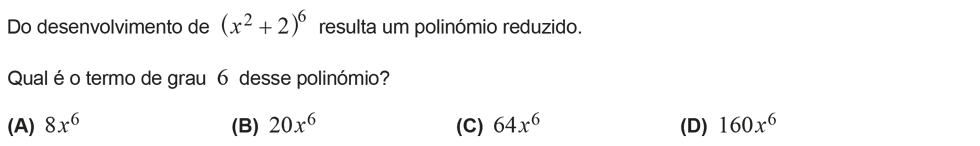 Do desenvolvimento de $(x^2+2)^6$ resulta um polinómio reduzido.

Qual é o termo de grau $6$ desse polinómio?

(A) $8x^6$ (B) $20x^6$ (C) $64x^6$ (D) $160x^6$